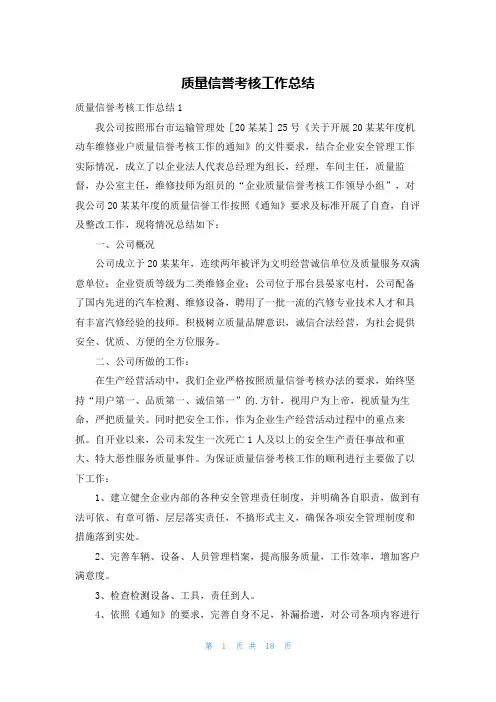 质量信誉考核工作总结

质量信誉考核工作总结1

我公司按照邢台市运输管理处［20某某］25号《关于开展20某某年度机动车维修业户质量信誉考核工作的通知》的文件要求，结合企业安全管理工作实际情况，成立了以企业法人代表总经理为组长，经理，车间主任，质量监督，办公室主任，维修技师为组员的“企业质量信誉考核工作领导小组”，对我公司20某某年度的质量信誉工作按照《通知》要求及标准开展了自查，自评及整改工作，现将情况总结如下：

一、公司概况

公司成立于20某某年，连续两年被评为文明经营诚信单位及质量服务双满意单位；企业资质等级为二类维修企业；公司位于邢台县晏家屯村，公司配备了国内先进的汽车检测、维修设备，聘用了一批一流的汽修专业技术人才和具有丰富汽修经验的技师。积极树立质量品牌意识，诚信合法经营，为社会提供安全、优质、方便的全方位服务。

二、公司所做的工作：

在生产经营活动中，我们企业严格按照质量信誉考核办法的要求，始终坚持“用户第一、品质第一、诚信第一”的.方针，视用户为上帝，视质量为生命，严把质量关。同时把安全工作，作为企业生产经营活动过程中的重点来抓。自开业以来，公司未发生一次死亡1人及以上的安全生产责任事故和重大、特大恶性服务质量事件。为保证质量信誉考核工作的顺利进行主要做了以下工作：

1、建立健全企业内部的各种安全管理责任制度，并明确各自职责，做到有法可依、有章可循、层层落实责任，不搞形式主义，确保各项安全管理制度和措施落到实处。

2、完善车辆、设备、人员管理档案，提高服务质量，工作效率，增加客户满意度。

3、检查检测设备、工具，责任到人。

4、依照《通知》的要求，完善自身不足，补漏拾遗，对公司各项内容进行

第 1 页 共 18 页